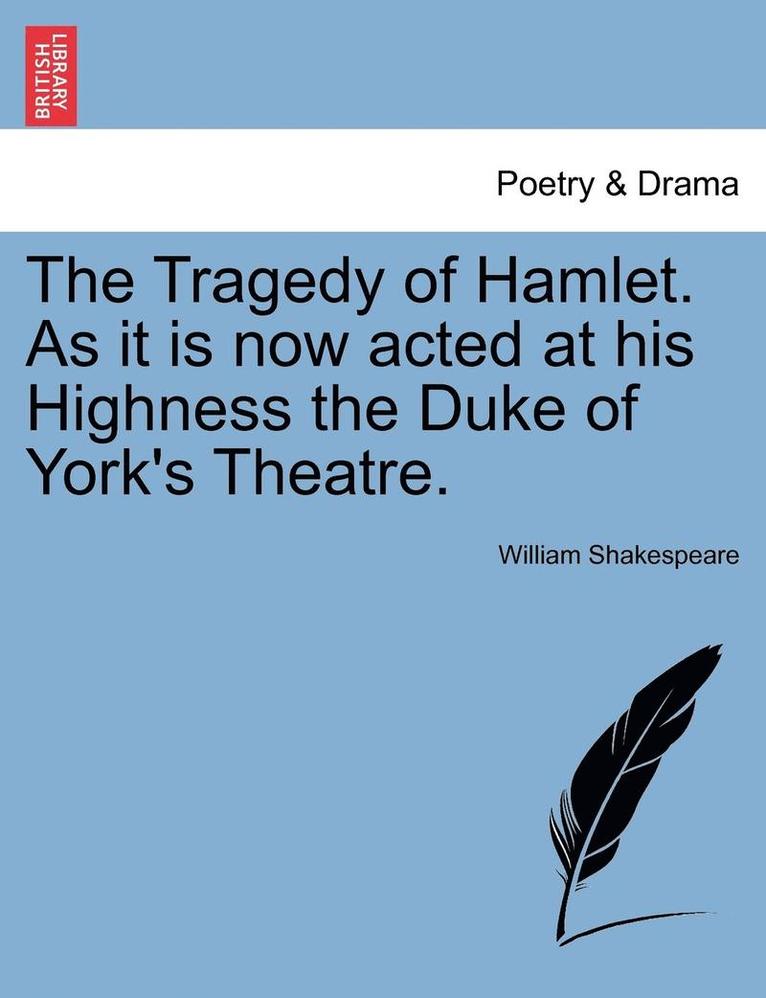 BRITISH LIBRARY

Poetry & Drama

The Tragedy of Hamlet. As it is now acted at his Highness the Duke of York's Theatre.

William Shakespeare